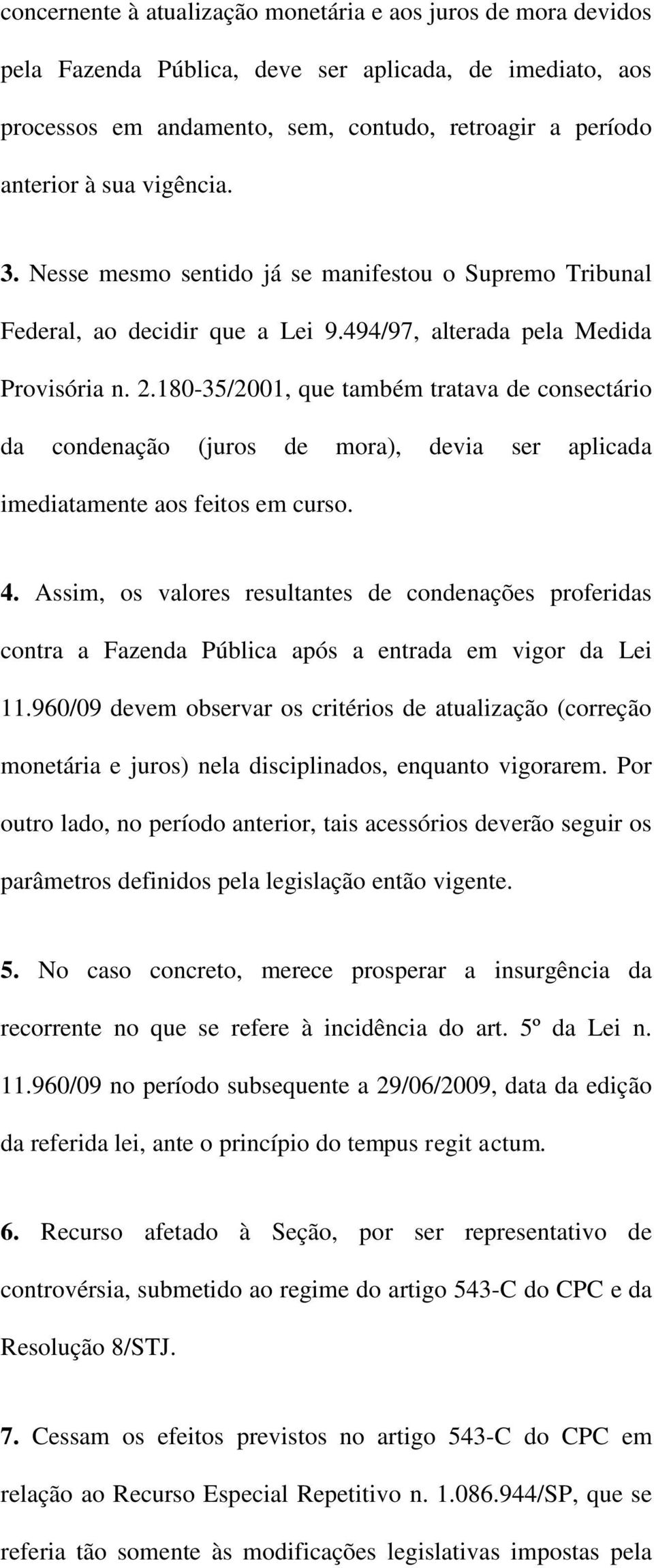 concernente à atualização monetária e aos juros de mora devidos pela Fazenda Pública, deve ser aplicada, de imediato, aos processos em andamento, sem, contudo, retroagir a período anterior à sua vigência.

3. Nesse mesmo sentido já se manifestou o Supremo Tribunal Federal, ao decidir que a Lei 9.494/97, alterada pela Medida Provisória n. 2.180-35/2001, que também tratava de consectário da condenação (juros de mora), devia ser aplicada imediatamente aos feitos em curso.

4. Assim, os valores resultantes de condenações proferidas contra a Fazenda Pública após a entrada em vigor da Lei 11.960/09 devem observar os critérios de atualização (correção monetária e juros) nela disciplinados, enquanto vigorarem. Por outro lado, no período anterior, tais acessórios deverão seguir os parâmetros definidos pela legislação então vigente.

5. No caso concreto, merece prosperar a insurgência da recorrente no que se refere à incidência do art. 5º da Lei n. 11.960/09 no período subsequente a 29/06/2009, data da edição da referida lei, ante o princípio do tempus regit actum.

6. Recurso afetado à Seção, por ser representativo de controvérsia, submetido ao regime do artigo 543-C do CPC e da Resolução 8/STJ.

7. Cessam os efeitos previstos no artigo 543-C do CPC em relação ao Recurso Especial Repetitivo n. 1.086.944/SP, que se referia tão somente às modificações legislativas impostas pela